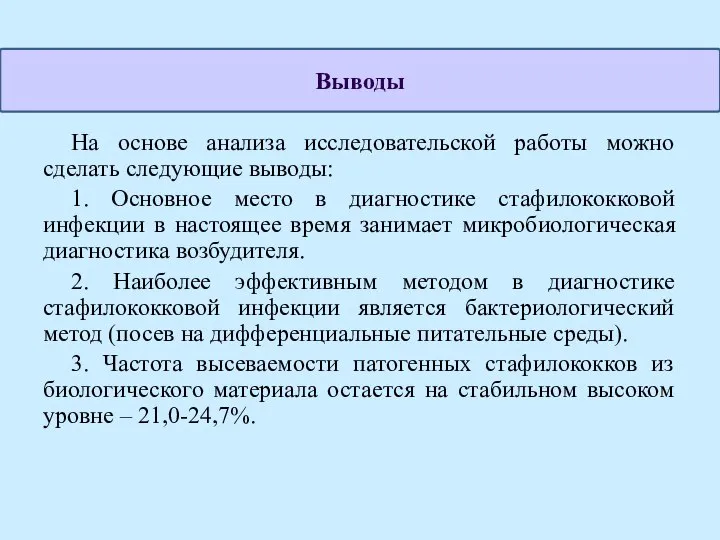 Выводы

На основе анализа исследовательской работы можно сделать следующие выводы:

1. Основное место в диагностике стафилококковой инфекции в настоящее время занимает микробиологическая диагностика возбудителя.

2. Наиболее эффективным методом в диагностике стафилококковой инфекции является бактериологический метод (посев на дифференциальные питательные среды).

3. Частота высеваемости патогенных стафилококков из биологического материала остается на стабильном высоком уровне – 21,0-24,7%.